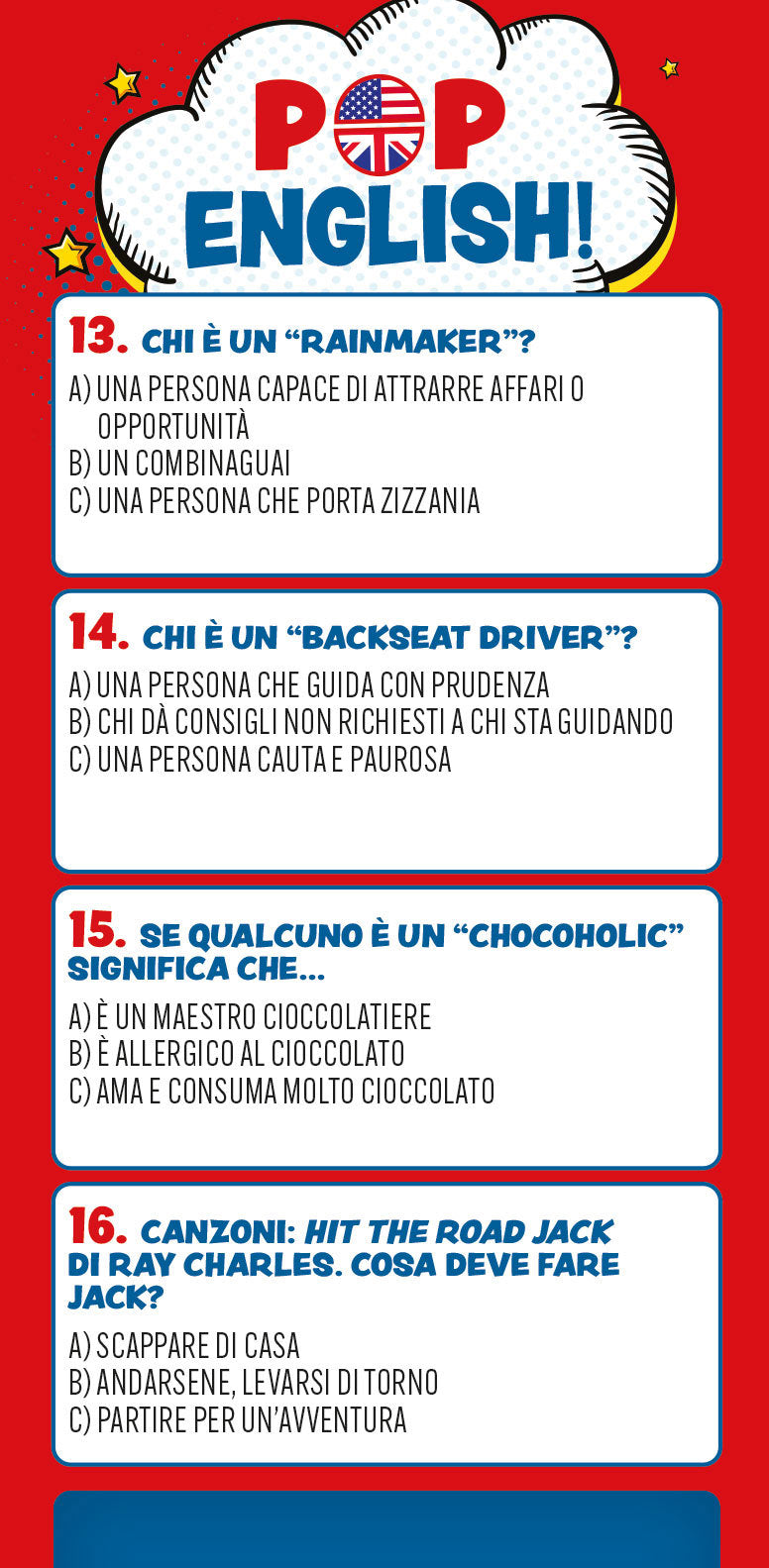 POP ENGLISH!

13. CHI È UN “RAINMAKER”?

A) UNA PERSONA CAPACE DI ATTRARRE AFFARI O OPPORTUNITÀ
B) UN COMBINAGUAI
C) UNA PERSONA CHE PORTA ZIZZANIA

14. CHI È UN “BACKSEAT DRIVER”?

A) UNA PERSONA CHE GUIDA CON PRUDENZA
B) CHI DÀ CONSIGLI NON RICHIESTI A CHI STA GUIDANDO
C) UNA PERSONA CAUTA E PAUROSA

15. SE QUALCUNO È UN “CHOCOHOLIC” SIGNIFICA CHE...

A) È UN MAESTRO CIOCCOLATIERE
B) È ALLERGICO AL CIOCCOLATO
C) AMA E CONSUMA MOLTO CIOCCOLATO

16. CANZONI: HIT THE ROAD JACK DI RAY CHARLES. COSA DEVE FARE JACK?

A) SCAPPARE DI CASA
B) ANDARSENE, LEVARSI DI TORNO
C) PARTIRE PER UN’AVVENTURA